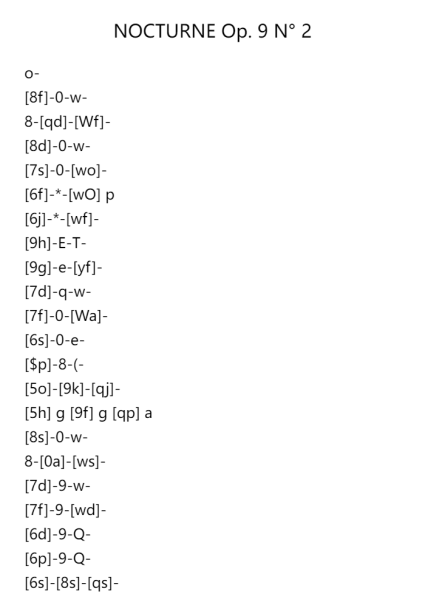 NOCTURNE Op. 9 N° 2

o-

[8f]-0-w-

8-[qd]-[Wf]-

[8d]-0-w-

[7s]-0-[wo]-

[6f]-*-[wO] p

[6j]-*-[wf]-

[9h]-E-T-

[9g]-e-[yf]-

[7d]-q-w-

[7f]-0-[Wa]-

[6s]-0-e-

[$p]-8-(-

[5o]-[9k]-[qj]-

[5h] g [9f] g [qp] a

[8s]-0-w-

8-[0a]-[ws]-

[7d]-9-w-

[7f]-9-[wd]-

[6d]-9-Q-

[6p]-9-Q-

[6s]-[8s]-[qs]-